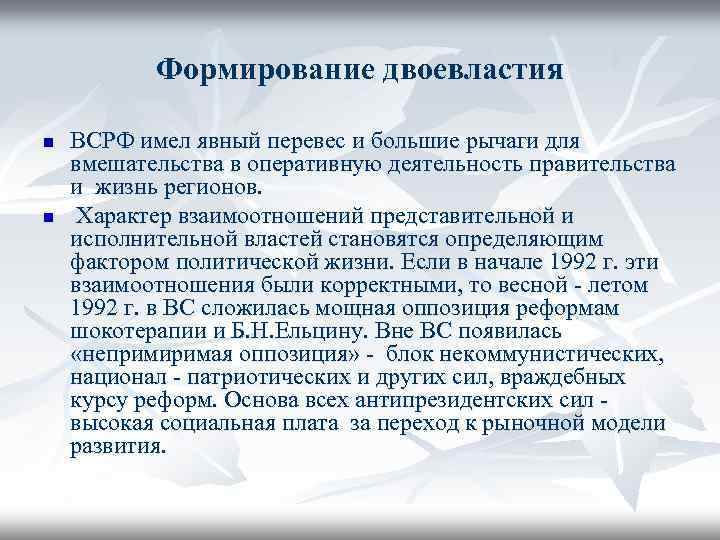 Формирование двоевластия

ВСРФ имел явный перевес и большие рычаги для вмешательства в оперативную деятельность правительства и жизнь регионов.

Характер взаимоотношений представительной и исполнительной властей становятся определяющим фактором политической жизни. Если в начале 1992 г. эти взаимоотношения были корректными, то весной - летом 1992 г. в ВС сложилась мощная оппозиция реформам шокотерапии и Б.Н.Ельцину. Вне ВС появилась «непримиримая оппозиция» - блок некоммунистических, национал - патриотических и других сил, враждебных курсу реформ. Основа всех антипрезидентских сил - высокая социальная плата за переход к рыночной модели развития.